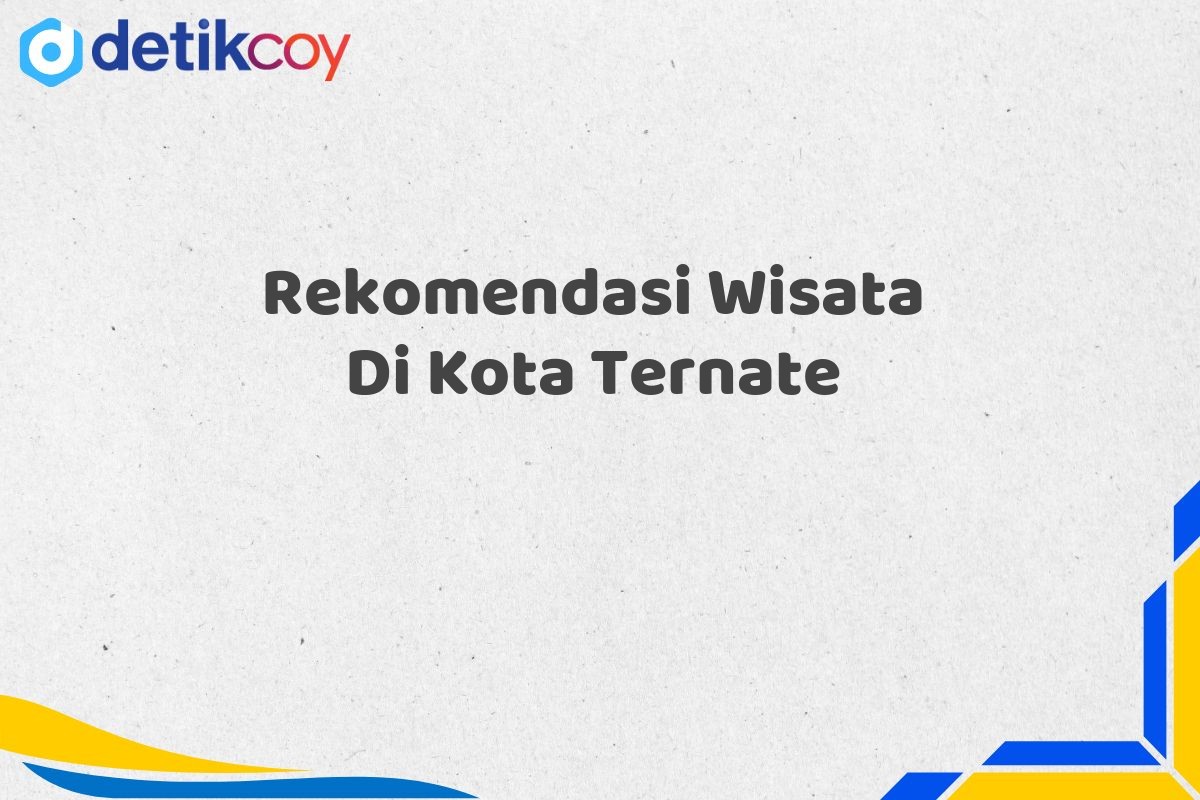 detikcoy

Rekomendasi Wisata Di Kota Ternate